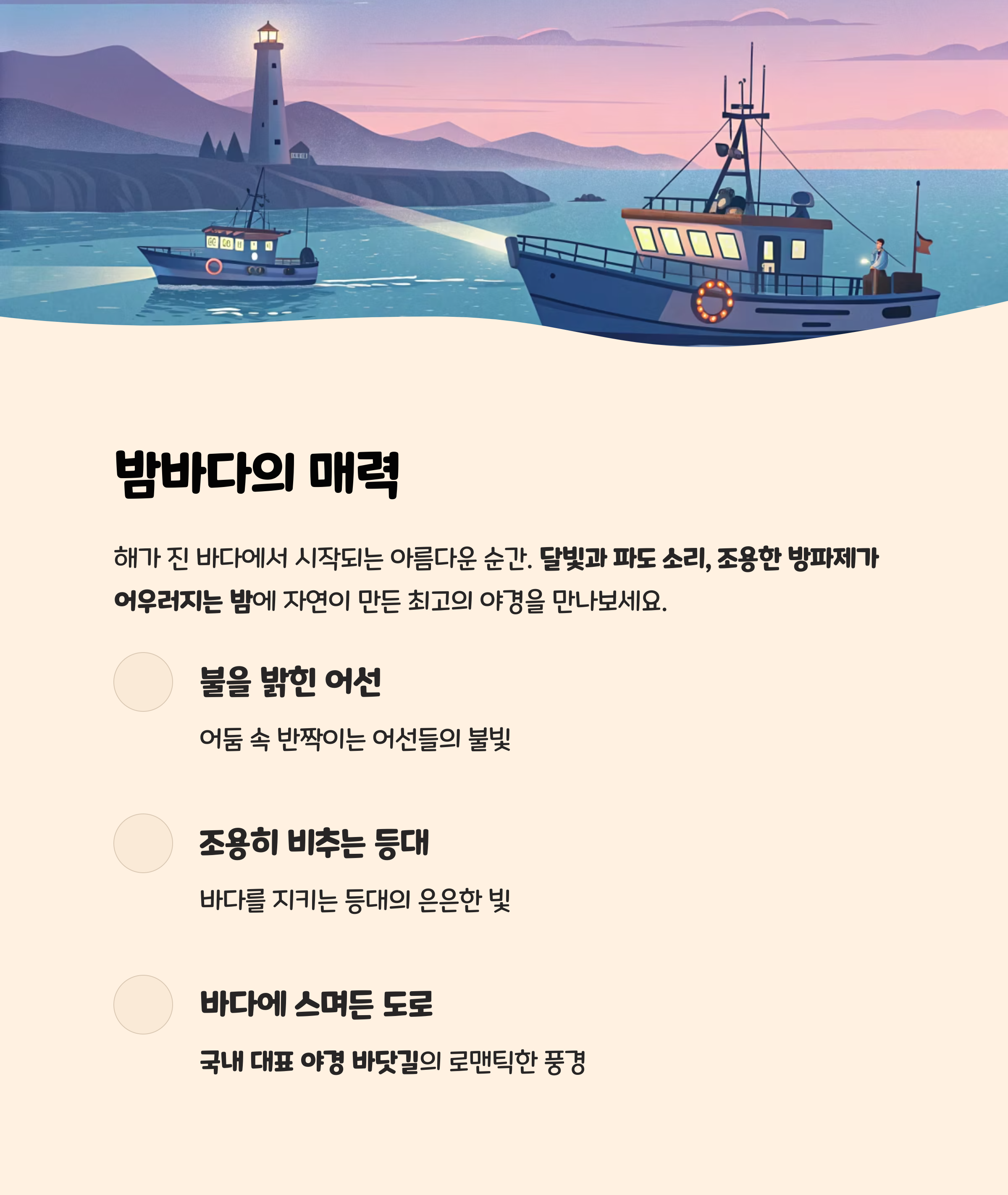 밤바다의 매력

해가 진 바다에서 시작되는 아름다운 순간. 달빛과 파도 소리, 조용한 방파제가 어우러지는 밤에 자연이 만든 최고의 야경을 만나보세요.

불을 밝힌 어선

어둠 속 반짝이는 어선들의 불빛

조용히 비추는 등대

바다를 지키는 등대의 은은한 빛

바다에 스며든 도로

국내 대표 야경 바닷길의 로맨틱한 풍경